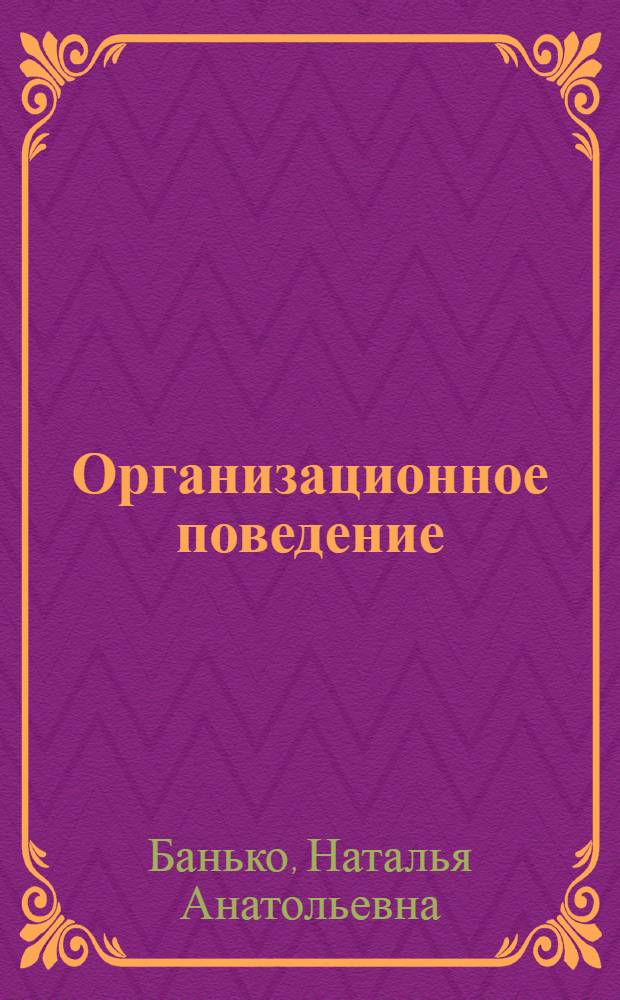 Организационное поведение

Банько, Наталья Анатольевна